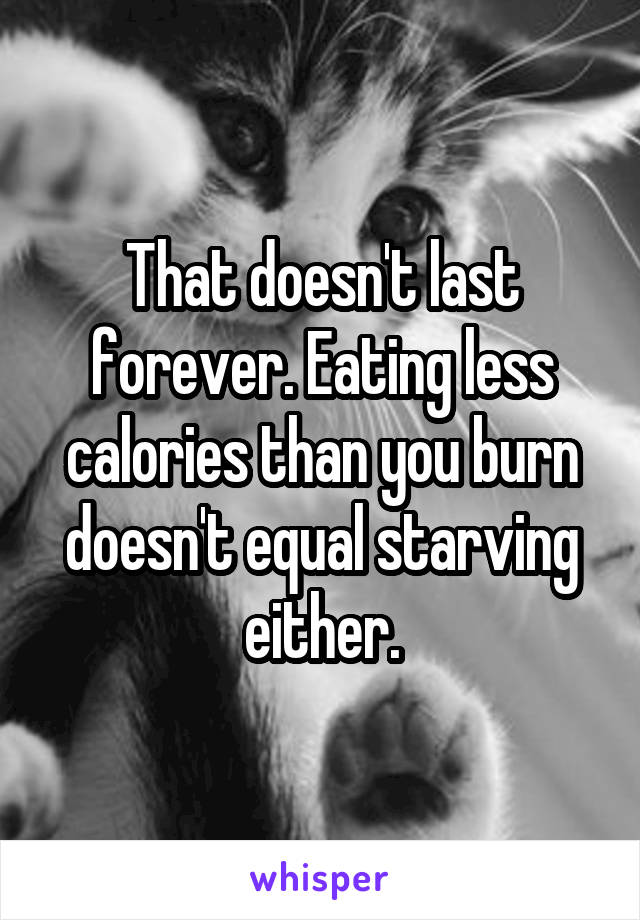 That doesn't last forever. Eating less calories than you burn doesn't equal starving either.

whisper